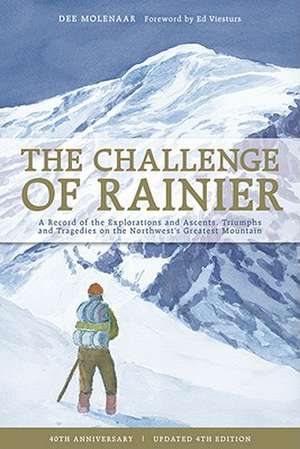 DEE MOLENAAR Foreword by Ed Viesturs

THE CHALLENGE OF RAINIER

A Record of the Explorations and Ascents, Triumphs and Tragedies on the Northwest's Greatest Mountain

40TH ANNIVERSARY | UPDATED 4TH EDITION